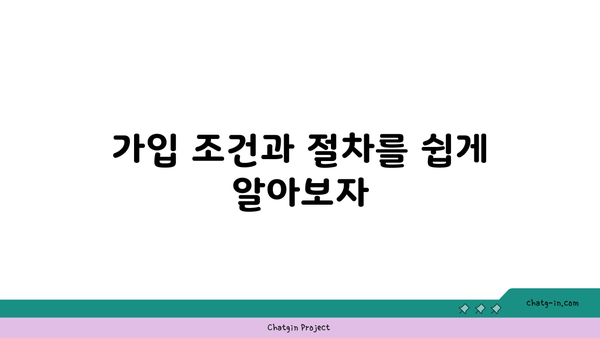 가입 조건과 절차를 쉽게 알아보자

chatg-in.com

Chatgin Project